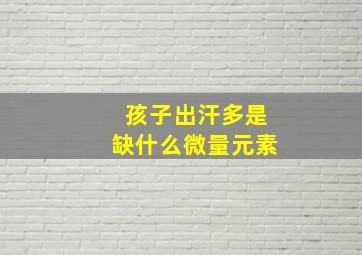 孩子出汗多是
缺什么微量元素